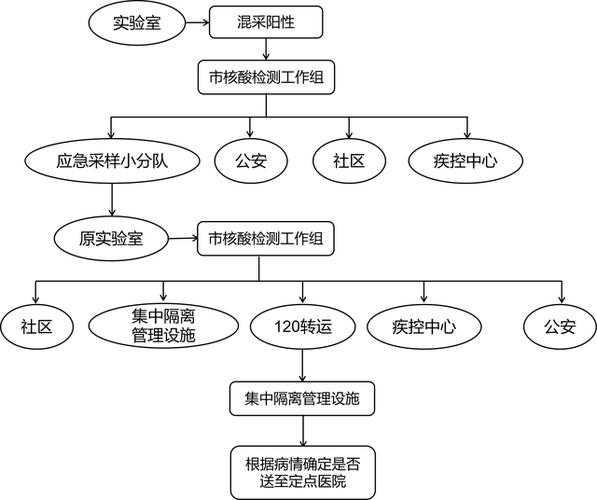 实验室

混采阳性

市核酸检测工作组

应急采样小分队

公安

社区

疾控中心

原实验室

市核酸检测工作组

社区

集中隔离管理设施

120转运

疾控中心

公安

集中隔离管理设施

根据病情确定是否送至定点医院